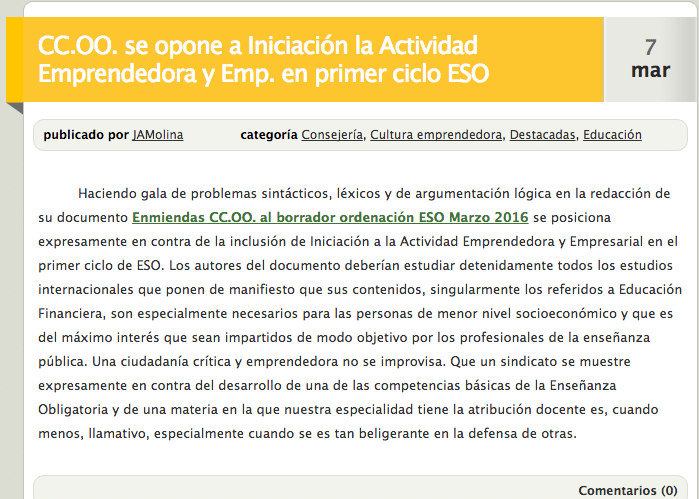 CC.OO. se opone a Iniciación la Actividad Emprendedora y Emp. en primer ciclo ESO

7
mar

publicado por JAMolina categoría Consejería, Cultura emprendedora, Destacadas, Educación

Haciendo gala de problemas sintácticos, léxicos y de argumentación lógica en la redacción de su documento Enmiendas CC.OO. al borrador ordenación ESO Marzo 2016 se posiciona expresamente en contra de la inclusión de Iniciación a la Actividad Emprendedora y Empresarial en el primer ciclo de ESO. Los autores del documento deberían estudiar detenidamente todos los estudios internacionales que ponen de manifiesto que sus contenidos, singularmente los referidos a Educación Financiera, son especialmente necesarios para las personas de menor nivel socioeconómico y que es del máximo interés que sean impartidos de modo objetivo por los profesionales de la enseñanza pública. Una ciudadanía crítica y emprendedora no se improvisa. Que un sindicato se muestre expresamente en contra del desarrollo de una de las competencias básicas de la Enseñanza Obligatoria y de una materia en la que nuestra especialidad tiene la atribución docente es, cuando menos, llamativo, especialmente cuando se es tan beligerante en la defensa de otras.

Comentarios (0)